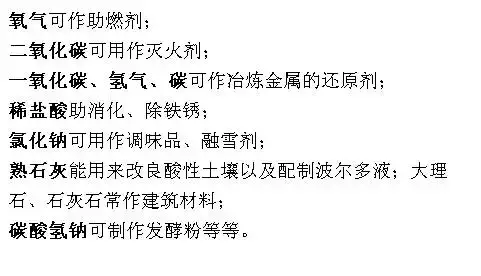 氧气可作助燃剂；

二氧化碳可用作灭火剂；

一氧化碳、氢气、碳可作冶炼金属的还原剂；

稀盐酸助消化、除铁锈；

氯化钠可用作调味品、融雪剂；

熟石灰能用来改良酸性土壤以及配制波尔多液；大理石、石灰石常作建筑材料；

碳酸氢钠可制作发酵粉等等。